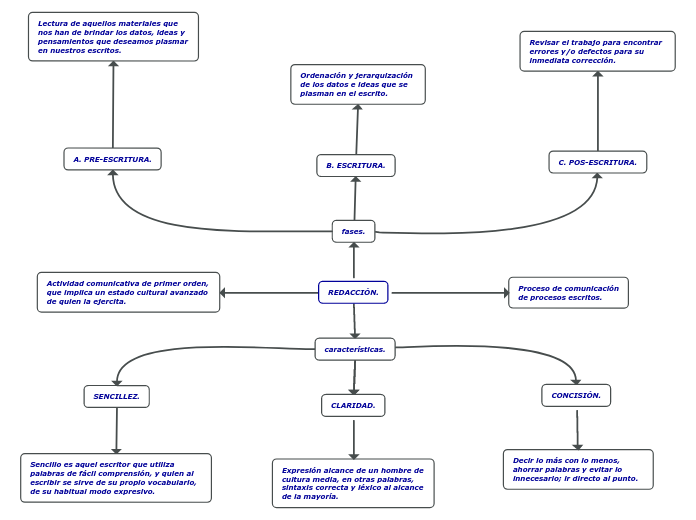 Lectura de aquellos materiales que nos han de brindar los datos, ideas y pensamientos que deseamos plasmar en nuestros escritos.

Ordenación y jerarquización de los datos e ideas que se plasman en el escrito.

Revisar el trabajo para encontrar errores y/o defectos para su inmediata corrección.

A. PRE-ESCRITURA.

B. ESCRITURA.

C. POS-ESCRITURA.

fases.

Actividad comunicativa de primer orden, que implica un estado cultural avanzado de quien la ejercita.

REDACCIÓN.

Proceso de comunicación de procesos escritos.

características.

SENCILLEZ.

CLARIDAD.

CONCISIÓN.

Sencillo es aquel escritor que utiliza palabras de fácil comprensión, y quien al escribir se sirve de su propio vocabulario, de su habitual modo expresivo.

Expresión alcance de un hombre de cultura media, en otras palabras, sintaxis correcta y léxico al alcance de la mayoría.

Decir lo más con lo menos, ahorrar palabras y evitar lo innecesario; ir directo al punto.